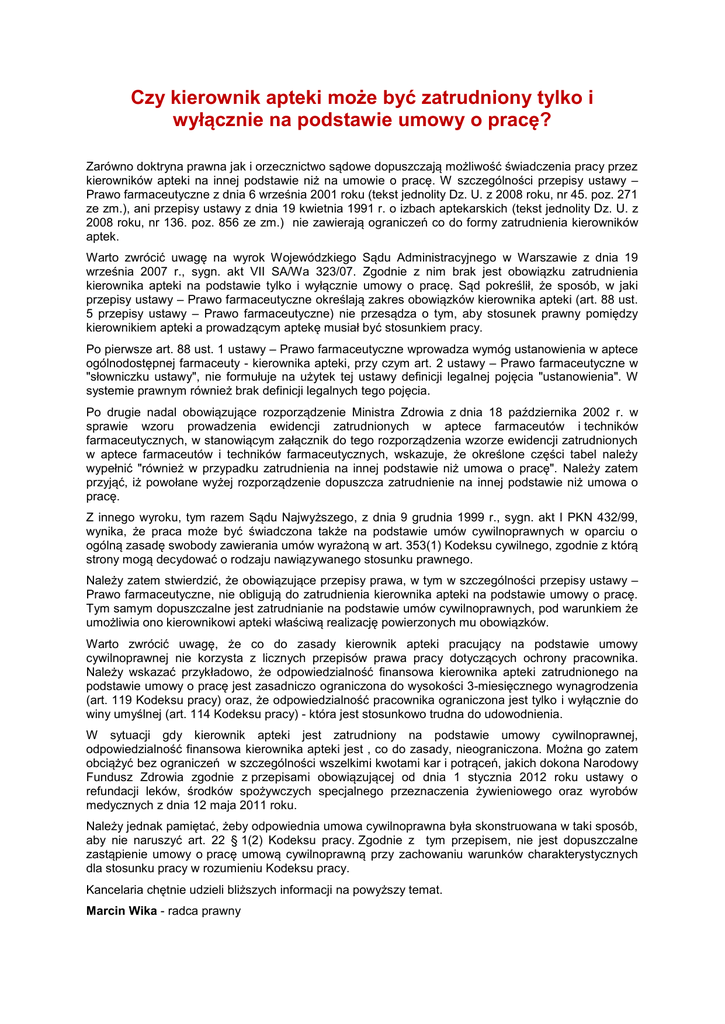 Czy kierownik apteki może być zatrudniony tylko i wyłącznie na podstawie umowy o pracę?

Zarówno doktryna prawna jak i orzecznictwo sądowe dopuszczają możliwość świadczenia pracy przez kierowników apteki na innej podstawie niż na umowie o pracę. W szczególności przepisy ustawy – Prawo farmaceutyczne z dnia 6 września 2001 roku (tekst jednolity Dz. U. z 2008 roku, nr 45. poz. 271 ze zm.), ani przepisy ustawy z dnia 19 kwietnia 1991 r. o izbach aptekarskich (tekst jednolity Dz. U. z 2008 roku, nr 136. poz. 856 ze zm.) nie zawierają ograniczeń co do formy zatrudnienia kierowników aptek.

Warto zwrócić uwagę na wyrok Wojewódzkiego Sądu Administracyjnego w Warszawie z dnia 19 września 2007 r., sygn. akt VII SA/Wa 323/07. Zgodnie z nim brak jest obowiązku zatrudnienia kierownika apteki na podstawie tylko i wyłącznie umowy o pracę. Sąd pokreślił, że sposób, w jaki przepisy ustawy – Prawo farmaceutyczne określają zakres obowiązków kierownika apteki (art. 88 ust. 5 przepisy ustawy – Prawo farmaceutyczne) nie przesądza o tym, aby stosunek prawny pomiędzy kierownikiem apteki a prowadzącym aptekę musiał być stosunkiem pracy.

Po pierwsze art. 88 ust. 1 ustawy – Prawo farmaceutyczne wprowadza wymóg ustanowienia w aptece ogólnodostępnej farmaceuty - kierownika apteki, przy czym art. 2 ustawy – Prawo farmaceutyczne w "słowniczku ustawy", nie formułuje na użytek tej ustawy definicji legalnej pojęcia "ustanowienia". W systemie prawnym również brak definicji legalnych tego pojęcia.

Po drugie nadal obowiązujące rozporządzenie Ministra Zdrowia z dnia 18 października 2002 r. w sprawie wzoru prowadzenia ewidencji zatrudnionych w aptece farmaceutów i techników farmaceutycznych, w stanowiącym załącznik do tego rozporządzenia wzorze ewidencji zatrudnionych w aptece farmaceutów i techników farmaceutycznych, wskazuje, że określone części tabel należy wypełnić "również w przypadku zatrudnienia na innej podstawie niż umowa o pracę". Należy zatem przyjąć, iż powołane wyżej rozporządzenie dopuszcza zatrudnienie na innej podstawie niż umowa o pracę.

Z innego wyroku, tym razem Sądu Najwyższego, z dnia 9 grudnia 1999 r., sygn. akt I PKN 432/99, wynika, że praca może być świadczona także na podstawie umów cywilnoprawnych w oparciu o ogólną zasadę swobody zawierania umów wyrażoną w art. 353(1) Kodeksu cywilnego, zgodnie z którą strony mogą decydować o rodzaju nawiązywanego stosunku prawnego.

Należy zatem stwierdzić, że obowiązujące przepisy prawa, w tym w szczególności przepisy ustawy – Prawo farmaceutyczne, nie obligują do zatrudnienia kierownika apteki na podstawie umowy o pracę. Tym samym dopuszczalne jest zatrudnianie na podstawie umów cywilnoprawnych, pod warunkiem że umożliwia ono kierownikowi apteki właściwą realizację powierzonych mu obowiązków.

Warto zwrócić uwagę, że co do zasady kierownik apteki pracujący na podstawie umowy cywilnoprawnej nie korzysta z licznych przepisów prawa pracy dotyczących ochrony pracownika. Należy wskazać przykładowo, że odpowiedzialność finansowa kierownika apteki zatrudnionego na podstawie umowy o pracę jest zasadniczo ograniczona do wysokości 3-miesięcznego wynagrodzenia (art. 119 Kodeksu pracy) oraz, że odpowiedzialność pracownika ograniczona jest tylko i wyłącznie do winy umyślnej (art. 114 Kodeksu pracy) - która jest stosunkowo trudna do udowodnienia.

W sytuacji gdy kierownik apteki jest zatrudniony na podstawie umowy cywilnoprawnej, odpowiedzialność finansowa kierownika apteki jest , co do zasady, nieograniczona. Można go zatem obciążyć bez ograniczeń w szczególności wszelkimi kwotami kar i potrąceń, jakich dokona Narodowy Fundusz Zdrowia zgodnie z przepisami obowiązującej od dnia 1 stycznia 2012 roku ustawy o refundacji leków, środków spożywczych specjalnego przeznaczenia żywieniowego oraz wyrobów medycznych z dnia 12 maja 2011 roku.

Należy jednak pamiętać, żeby odpowiednia umowa cywilnoprawna była skonstruowana w taki sposób, aby nie naruszyć art. 22 § 1(2) Kodeksu pracy. Zgodnie z tym przepisem, nie jest dopuszczalne zastąpienie umowy o pracę umową cywilnoprawną przy zachowaniu warunków charakterystycznych dla stosunku pracy w rozumieniu Kodeksu pracy.

Kancelaria chętnie udzieli bliższych informacji na powyższy temat.

Marcin Wika - radca prawny